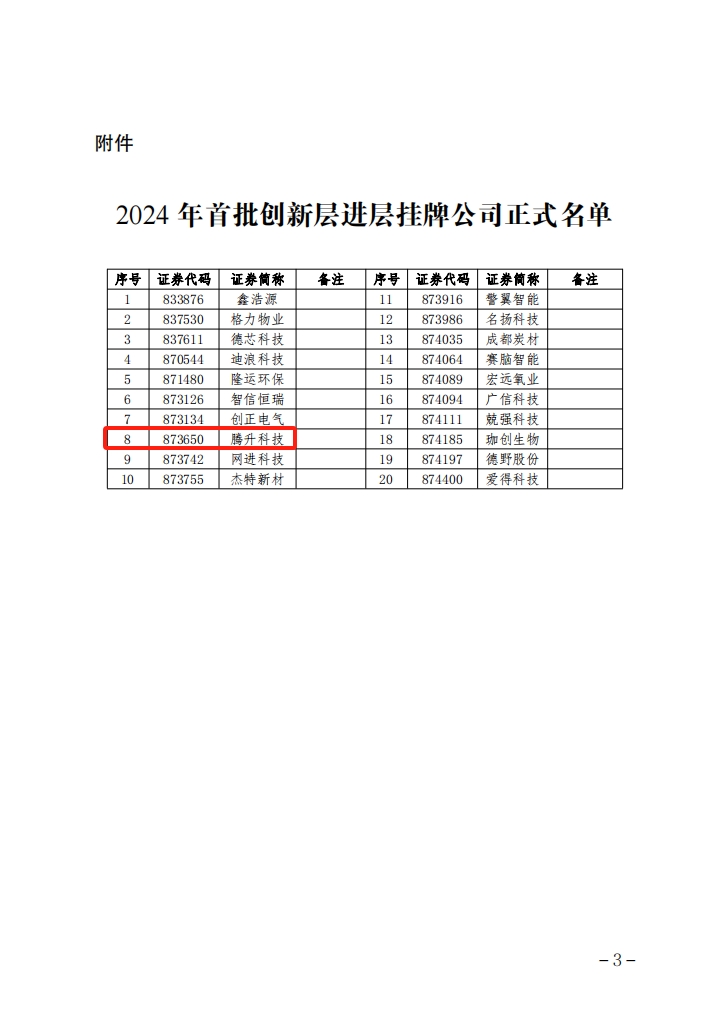 附件

2024 年首批创新层进层挂牌公司正式名单

| 序号 | 证券代码 | 证券简称 | 备注 | 序号 | 证券代码 | 证券简称 | 备注 |
|---|---|---|---|---|---|---|---|
| 1 | 833876 | 鑫浩源 | | 11 | 873916 | 警翼智能 | |
| 2 | 837530 | 格力物业 | | 12 | 873986 | 名扬科技 | |
| 3 | 837611 | 德芯科技 | | 13 | 874035 | 成都炭材 | |
| 4 | 870544 | 迪浪科技 | | 14 | 874064 | 赛脑智能 | |
| 5 | 871480 | 隆运环保 | | 15 | 874089 | 宏远氧业 | |
| 6 | 873126 | 智信恒瑞 | | 16 | 874094 | 广信科技 | |
| 7 | 873134 | 创正电气 | | 17 | 874111 | 兢强科技 | |
| 8 | 873650 | 腾升科技 | | 18 | 874185 | 珈创生物 | |
| 9 | 873742 | 网进科技 | | 19 | 874197 | 德野股份 | |
| 10 | 873755 | 杰特新材 | | 20 | 874400 | 爱得科技 | |

－3－